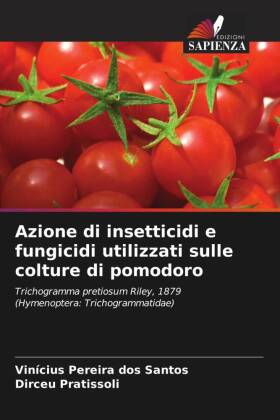 EDIZIONI
SAPIENZA

Azione di insetticidi e fungicidi utilizzati sulle colture di pomodoro

Trichogramma pretiosum Riley, 1879 (Hymenoptera: Trichogrammatidae)

Vinícius Pereira dos Santos
Dirceu Pratissoli